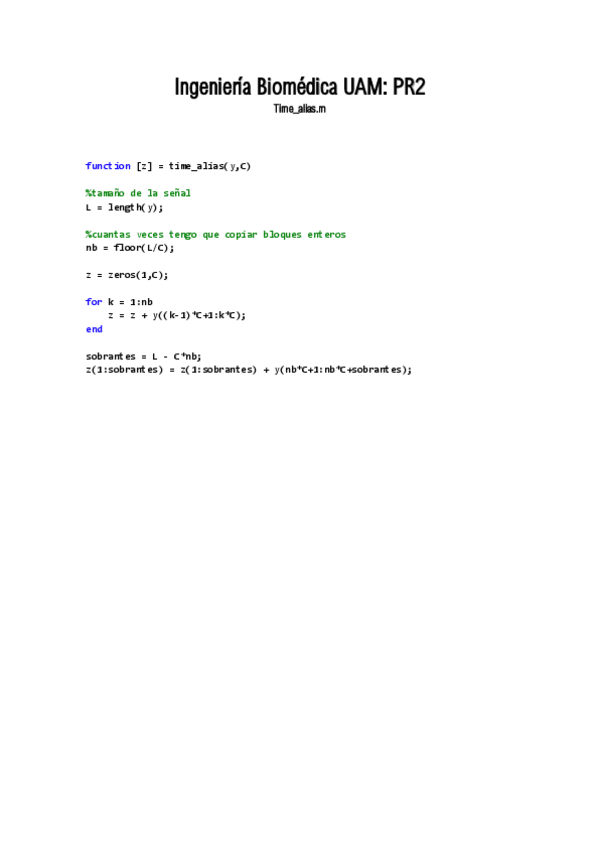 Ingeniería Biomédica UAM: PR2

Time_alias.m

function [z] = time_alias(y,C)

%tamaño de la señal
L = length(y);

%cuantas veces tengo que copiar bloques enteros
nb = floor(L/C);

z = zeros(1,C);

for k = 1:nb
    z = z + y((k-1)*C+1:k*C);
end

sobrantes = L - C*nb;
z(1:sobrantes) = z(1:sobrantes) + y(nb*C+1:nb*C+sobrantes);